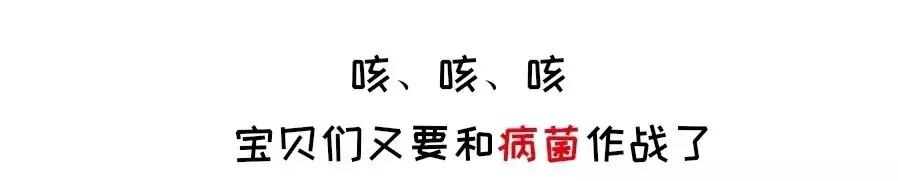 咳、咳、咳
宝贝们又要和病菌作战了